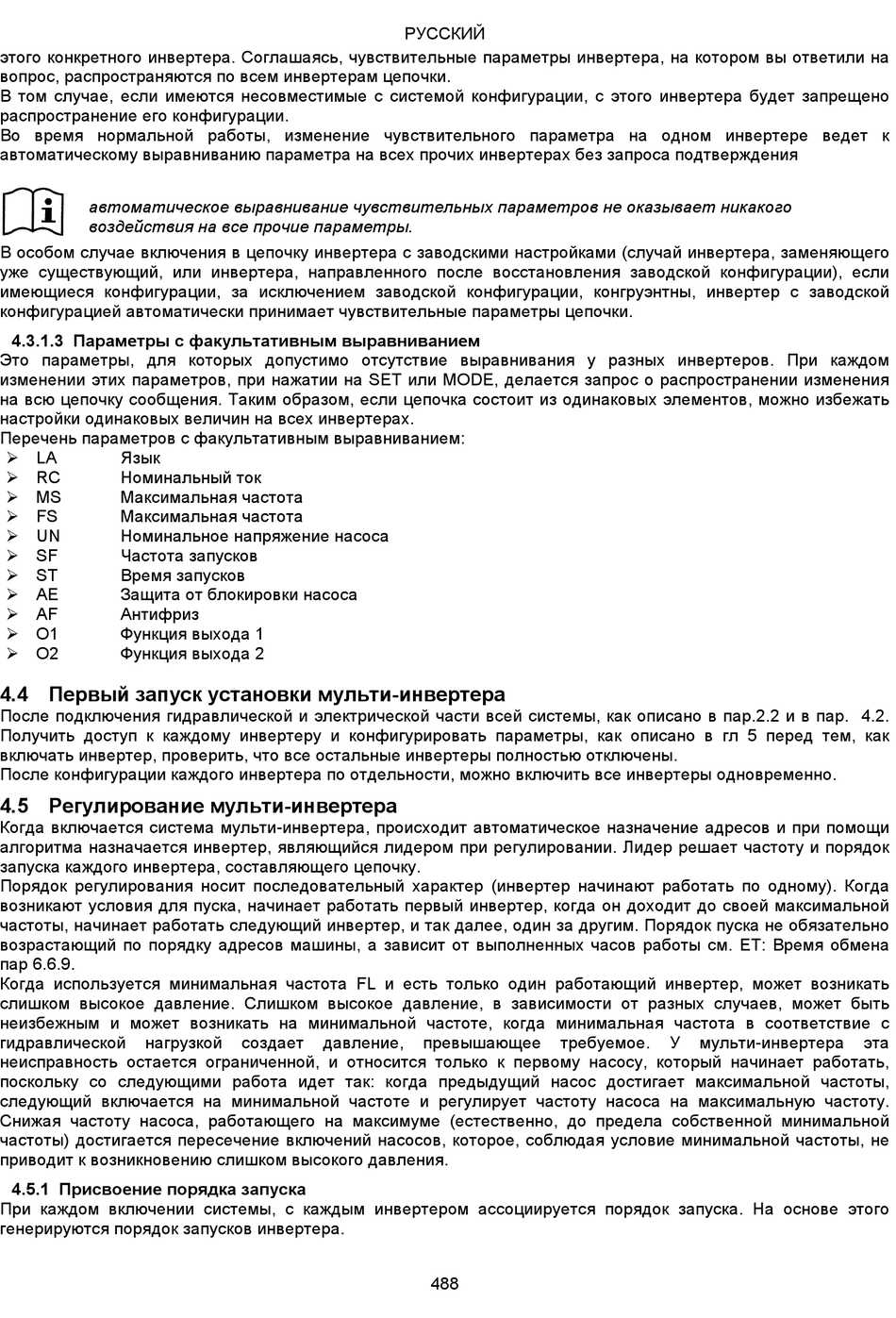 РУССКИЙ

этого конкретного инвертера. Соглашаясь, чувствительные параметры инвертера, на котором вы ответили на вопрос, распространяются по всем инвертерам цепочки.
В том случае, если имеются несовместимые с системой конфигурации, с этого инвертера будет запрещено распространение его конфигурации.
Во время нормальной работы, изменение чувствительного параметра на одном инвертере ведет к автоматическому выравниванию параметра на всех прочих инвертерах без запроса подтверждения

автоматическое выравнивание чувствительных параметров не оказывает никакого воздействия на все прочие параметры.

В особом случае включения в цепочку инвертера с заводскими настройками (случай инвертера, заменяющего уже существующий, или инвертера, направленного после восстановления заводской конфигурации), если имеющиеся конфигурации, за исключением заводской конфигурации, конгруэнтны, инвертер с заводской конфигурацией автоматически принимает чувствительные параметры цепочки.

4.3.1.3 Параметры с факультативным выравниванием
Это параметры, для которых допустимо отсутствие выравнивания у разных инвертеров. При каждом изменении этих параметров, при нажатии на SET или MODE, делается запрос о распространении изменения на всю цепочку сообщения. Таким образом, если цепочка состоит из одинаковых элементов, можно избежать настройки одинаковых величин на всех инвертерах.
Перечень параметров с факультативным выравниванием:
➢ LA Язык
➢ RC Номинальный ток
➢ MS Максимальная частота
➢ FS Максимальная частота
➢ UN Номинальное напряжение насоса
➢ SF Частота запусков
➢ ST Время запусков
➢ AE Защита от блокировки насоса
➢ AF Антифриз
➢ O1 Функция выхода 1
➢ O2 Функция выхода 2

4.4 Первый запуск установки мульти-инвертера
После подключения гидравлической и электрической части всей системы, как описано в пар.2.2 и в пар. 4.2. Получить доступ к каждому инвертеру и конфигурировать параметры, как описано в гл 5 перед тем, как включать инвертер, проверить, что все остальные инвертеры полностью отключены.
После конфигурации каждого инвертера по отдельности, можно включить все инвертеры одновременно.

4.5 Регулирование мульти-инвертера
Когда включается система мульти-инвертера, происходит автоматическое назначение адресов и при помощи алгоритма назначается инвертер, являющийся лидером при регулировании. Лидер решает частоту и порядок запуска каждого инвертера, составляющего цепочку.
Порядок регулирования носит последовательный характер (инвертер начинают работать по одному). Когда возникают условия для пуска, начинает работать первый инвертер, когда он доходит до своей максимальной частоты, начинает работать следующий инвертер, и так далее, один за другим. Порядок пуска не обязательно возрастающий по порядку адресов машины, а зависит от выполненных часов работы см. ET: Время обмена пар 6.6.9.
Когда используется минимальная частота FL и есть только один работающий инвертер, может возникать слишком высокое давление. Слишком высокое давление, в зависимости от разных случаев, может быть неизбежным и может возникать на минимальной частоте, когда минимальная частота в соответствие с гидравлической нагрузкой создает давление, превышающее требуемое. У мульти-инвертера эта неисправность остается ограниченной, и относится только к первому насосу, который начинает работать, поскольку со следующими работа идет так: когда предыдущий насос достигает максимальной частоты, следующий включается на минимальной частоте и регулирует частоту насоса на максимальную частоту. Снижая частоту насоса, работающего на максимуме (естественно, до предела собственной минимальной частоты) достигается пересечение включений насосов, которое, соблюдая условие минимальной частоты, не приводит к возникновению слишком высокого давления.

4.5.1 Присвоение порядка запуска
При каждом включении системы, с каждым инвертером ассоциируется порядок запуска. На основе этого генерируются порядок запусков инвертера.

488